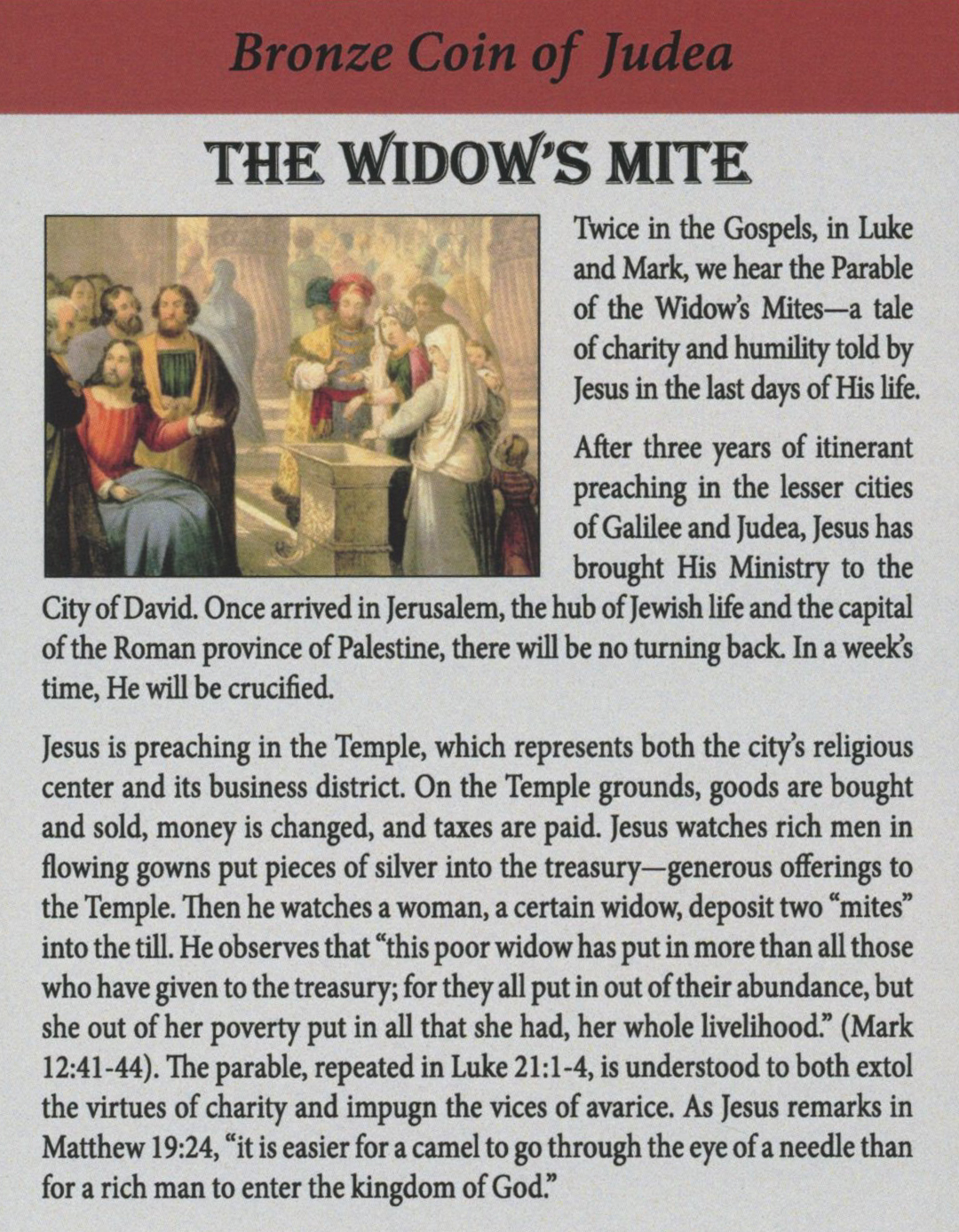 Bronze Coin of Judea

THE WIDOW'S MITE

Twice in the Gospels, in Luke and Mark, we hear the Parable of the Widow's Mites—a tale of charity and humility told by Jesus in the last days of His life.

After three years of itinerant preaching in the lesser cities of Galilee and Judea, Jesus has brought His Ministry to the City of David. Once arrived in Jerusalem, the hub of Jewish life and the capital of the Roman province of Palestine, there will be no turning back. In a week's time, He will be crucified.

Jesus is preaching in the Temple, which represents both the city's religious center and its business district. On the Temple grounds, goods are bought and sold, money is changed, and taxes are paid. Jesus watches rich men in flowing gowns put pieces of silver into the treasury—generous offerings to the Temple. Then he watches a woman, a certain widow, deposit two "mites" into the till. He observes that "this poor widow has put in more than all those who have given to the treasury; for they all put in out of their abundance, but she out of her poverty put in all that she had, her whole livelihood." (Mark 12:41-44). The parable, repeated in Luke 21:1-4, is understood to both extol the virtues of charity and impugn the vices of avarice. As Jesus remarks in Matthew 19:24, "it is easier for a camel to go through the eye of a needle than for a rich man to enter the kingdom of God."